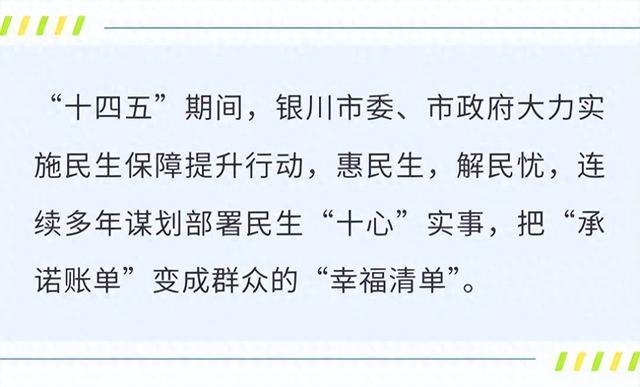 “十四五”期间，银川市委、市政府大力实施民生保障提升行动，惠民生，解民忧，连续多年谋划部署民生“十心”实事，把“承诺账单”变成群众的“幸福清单”。